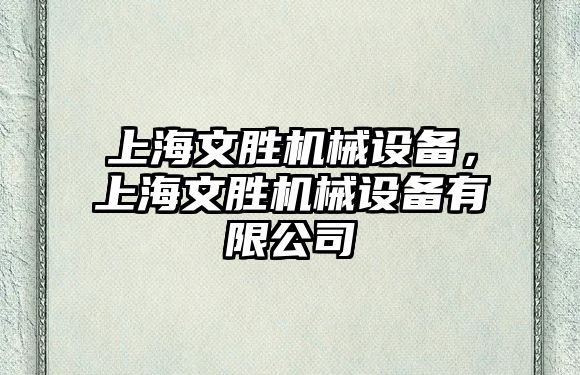 上海文胜机械设备，上海文胜机械设备有限公司